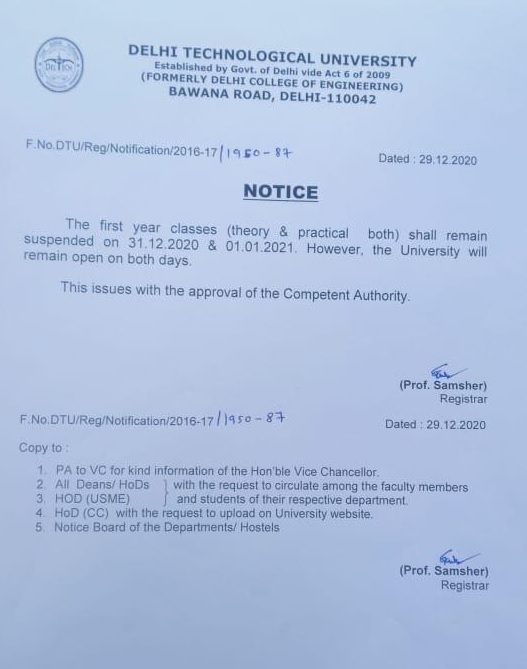 DELHI TECHNOLOGICAL UNIVERSITY
Established by Govt. of Delhi vide Act 6 of 2009
(FORMERLY DELHI COLLEGE OF ENGINEERING)
BAWANA ROAD, DELHI-110042

F.No.DTU/Reg/Notification/2016-17/1950-87

Dated : 29.12.2020

NOTICE

The first year classes (theory & practical both) shall remain suspended on 31.12.2020 & 01.01.2021. However, the University will remain open on both days.

This issues with the approval of the Competent Authority.

(Prof. Samsher)
Registrar

F.No.DTU/Reg/Notification/2016-17/1950-87

Dated : 29.12.2020

Copy to :

1. PA to VC for kind information of the Hon'ble Vice Chancellor.
2. All Deans/ HoDs } with the request to circulate among the faculty members
3. HOD (USME) } and students of their respective department.
4. HoD (CC) with the request to upload on University website.
5. Notice Board of the Departments/ Hostels

(Prof. Samsher)
Registrar